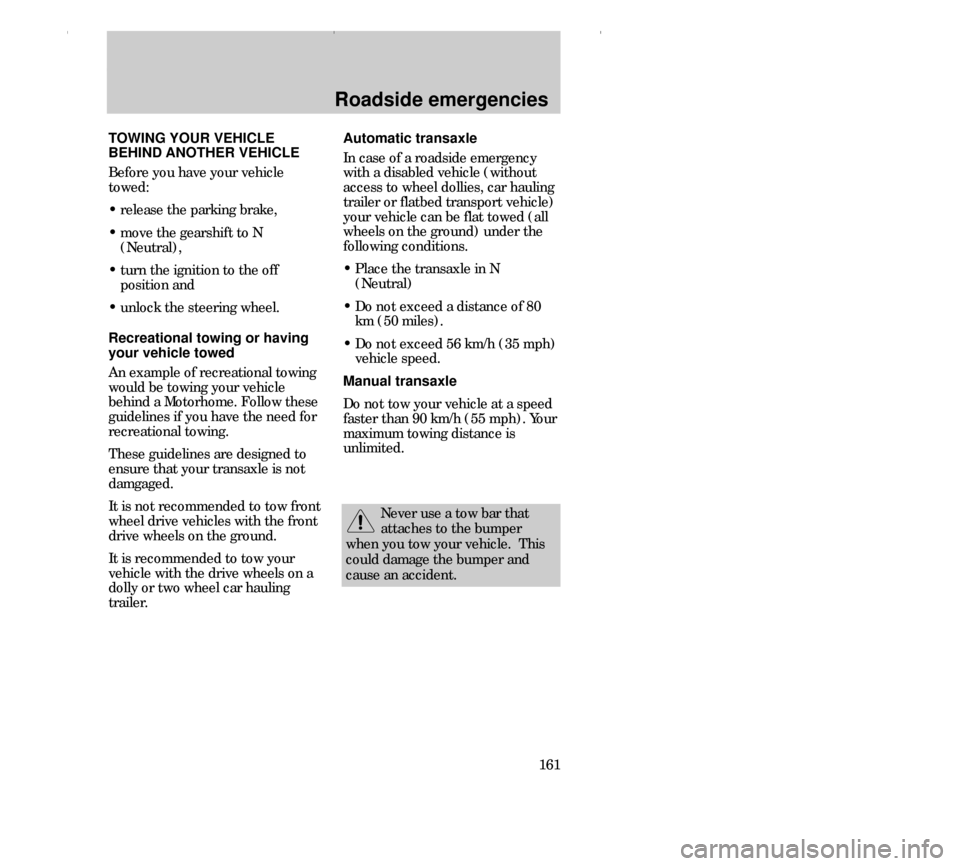 Roadside emergencies

TOWING YOUR VEHICLE BEHIND ANOTHER VEHICLE

Before you have your vehicle towed:

• release the parking brake,

• move the gearshift to N (Neutral),

• turn the ignition to the off position and

• unlock the steering wheel.

Recreational towing or having your vehicle towed

An example of recreational towing would be towing your vehicle behind a Motorhome. Follow these guidelines if you have the need for recreational towing.

These guidelines are designed to ensure that your transaxle is not damgaged.

It is not recommended to tow front wheel drive vehicles with the front drive wheels on the ground.

It is recommended to tow your vehicle with the drive wheels on a dolly or two wheel car hauling trailer.

Automatic transaxle

In case of a roadside emergency with a disabled vehicle (without access to wheel dollies, car hauling trailer or flatbed transport vehicle) your vehicle can be flat towed (all wheels on the ground) under the following conditions.

• Place the transaxle in N (Neutral)

• Do not exceed a distance of 80 km (50 miles).

• Do not exceed 56 km/h (35 mph) vehicle speed.

Manual transaxle

Do not tow your vehicle at a speed faster than 90 km/h (55 mph). Your maximum towing distance is unlimited.

Never use a tow bar that attaches to the bumper when you tow your vehicle. This could damage the bumper and cause an accident.

161

carmanualsonline.info